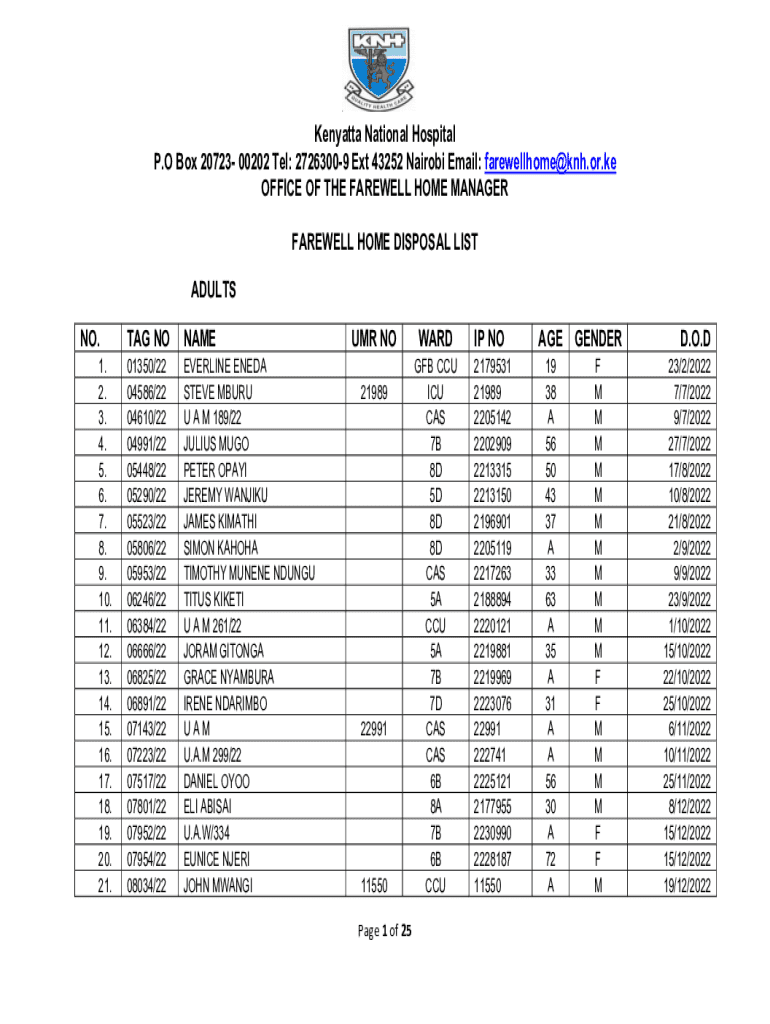 KNH
QUALITY HEALTH CARE

Kenyatta National Hospital
P.O Box 20723- 00202 Tel: 2726300-9 Ext 43252 Nairobi Email: farewellhome@knh.or.ke
OFFICE OF THE FAREWELL HOME MANAGER

FAREWELL HOME DISPOSAL LIST

ADULTS

| NO. | TAG NO | NAME | UMR NO | WARD | IP NO | AGE | GENDER | D.O.D |
|---|---|---|---|---|---|---|---|---|
| 1. | 01350/22 | EVERLINE ENEDA | | GFB CCU | 2179531 | 19 | F | 23/2/2022 |
| 2. | 04586/22 | STEVE MBURU | 21989 | ICU | 21989 | 38 | M | 7/7/2022 |
| 3. | 04610/22 | U A M 189/22 | | CAS | 2205142 | A | M | 9/7/2022 |
| 4. | 04991/22 | JULIUS MUGO | | 7B | 2202909 | 56 | M | 27/7/2022 |
| 5. | 05448/22 | PETER OPAYI | | 8D | 2213315 | 50 | M | 17/8/2022 |
| 6. | 05290/22 | JEREMY WANJIKU | | 5D | 2213150 | 43 | M | 10/8/2022 |
| 7. | 05523/22 | JAMES KIMATHI | | 8D | 2196901 | 37 | M | 21/8/2022 |
| 8. | 05806/22 | SIMON KAHOHA | | 8D | 2205119 | A | M | 2/9/2022 |
| 9. | 05953/22 | TIMOTHY MUNENE NDUNGU | | CAS | 2217263 | 33 | M | 9/9/2022 |
| 10. | 06246/22 | TITUS KIKETI | | 5A | 2188894 | 63 | M | 23/9/2022 |
| 11. | 06384/22 | U A M 261/22 | | CCU | 2220121 | A | M | 1/10/2022 |
| 12. | 06666/22 | JORAM GITONGA | | 5A | 2219881 | 35 | M | 15/10/2022 |
| 13. | 06825/22 | GRACE NYAMBURA | | 7B | 2219969 | A | F | 22/10/2022 |
| 14. | 06891/22 | IRENE NDARIMBO | | 7D | 2223076 | 31 | F | 25/10/2022 |
| 15. | 07143/22 | U A M | 22991 | CAS | 22991 | A | M | 6/11/2022 |
| 16. | 07223/22 | U.A.M 299/22 | | CAS | 222741 | A | M | 10/11/2022 |
| 17. | 07517/22 | DANIEL OYOO | | 6B | 2225121 | 56 | M | 25/11/2022 |
| 18. | 07801/22 | ELI ABISAI | | 8A | 2177955 | 30 | M | 8/12/2022 |
| 19. | 07952/22 | U.A.W/334 | | 7B | 2230990 | A | F | 15/12/2022 |
| 20. | 07954/22 | EUNICE NJERI | | 6B | 2228187 | 72 | F | 15/12/2022 |
| 21. | 08034/22 | JOHN MWANGI | 11550 | CCU | 11550 | A | M | 19/12/2022 |

Page 1 of 25